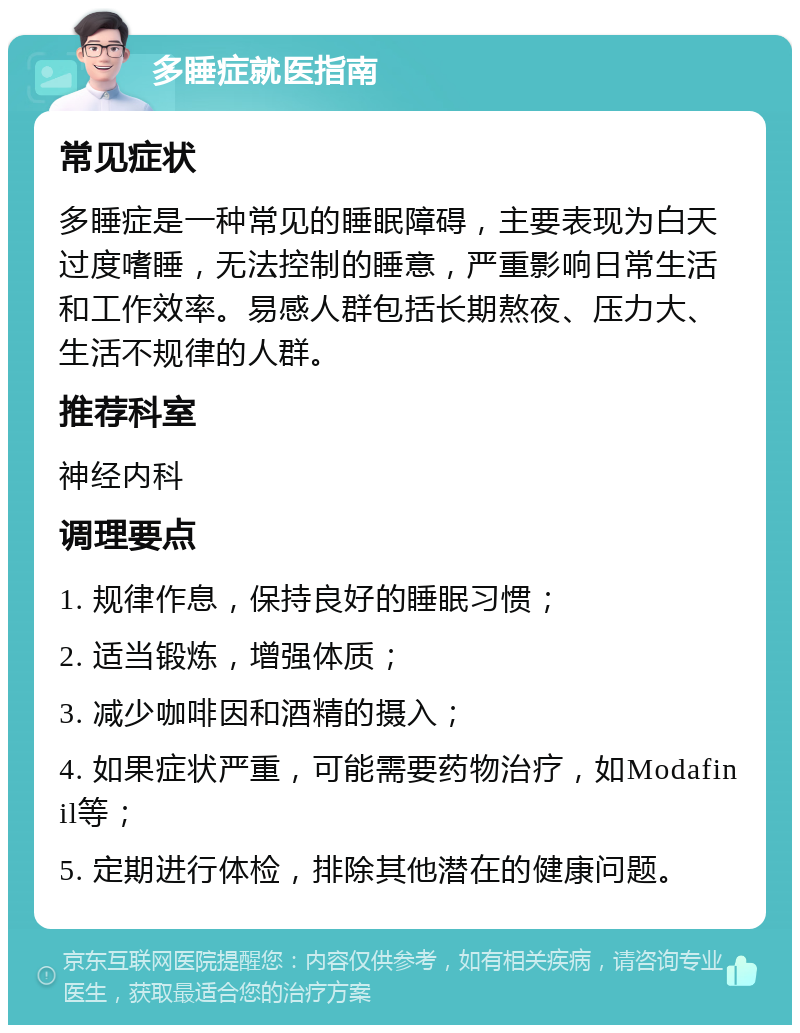 多睡症就医指南

常见症状

多睡症是一种常见的睡眠障碍，主要表现为白天过度嗜睡，无法控制的睡意，严重影响日常生活和工作效率。易感人群包括长期熬夜、压力大、生活不规律的人群。

推荐科室

神经内科

调理要点

1. 规律作息，保持良好的睡眠习惯；

2. 适当锻炼，增强体质；

3. 减少咖啡因和酒精的摄入；

4. 如果症状严重，可能需要药物治疗，如Modafinil等；

5. 定期进行体检，排除其他潜在的健康问题。

京东互联网医院提醒您：内容仅供参考，如有相关疾病，请咨询专业医生，获取最适合您的治疗方案